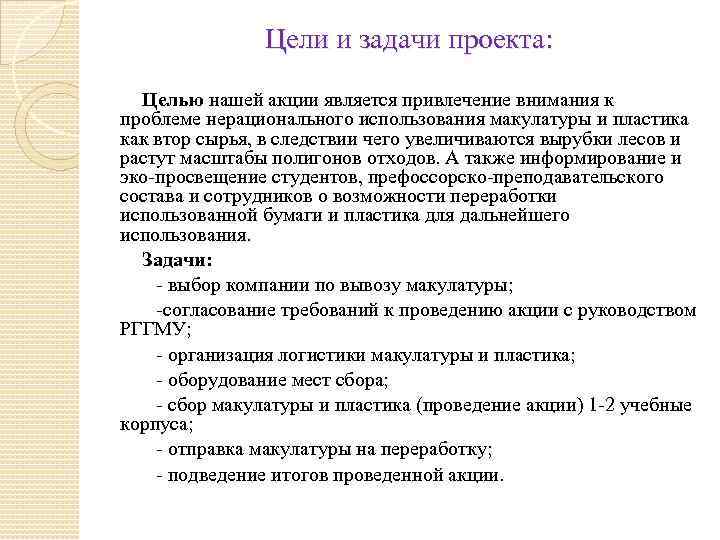 Цели и задачи проекта:

Целью нашей акции является привлечение внимания к проблеме нерационального использования макулатуры и пластика как втор сырья, в следствии чего увеличиваются вырубки лесов и растут масштабы полигонов отходов. А также информирование и эко-просвещение студентов, префоссорско-преподавательского состава и сотрудников о возможности переработки использованной бумаги и пластика для дальнейшего использования.

Задачи:

- выбор компании по вывозу макулатуры;

-согласование требований к проведению акции с руководством РГГМУ;

- организация логистики макулатуры и пластика;

- оборудование мест сбора;

- сбор макулатуры и пластика (проведение акции) 1-2 учебные корпуса;

- отправка макулатуры на переработку;

- подведение итогов проведенной акции.